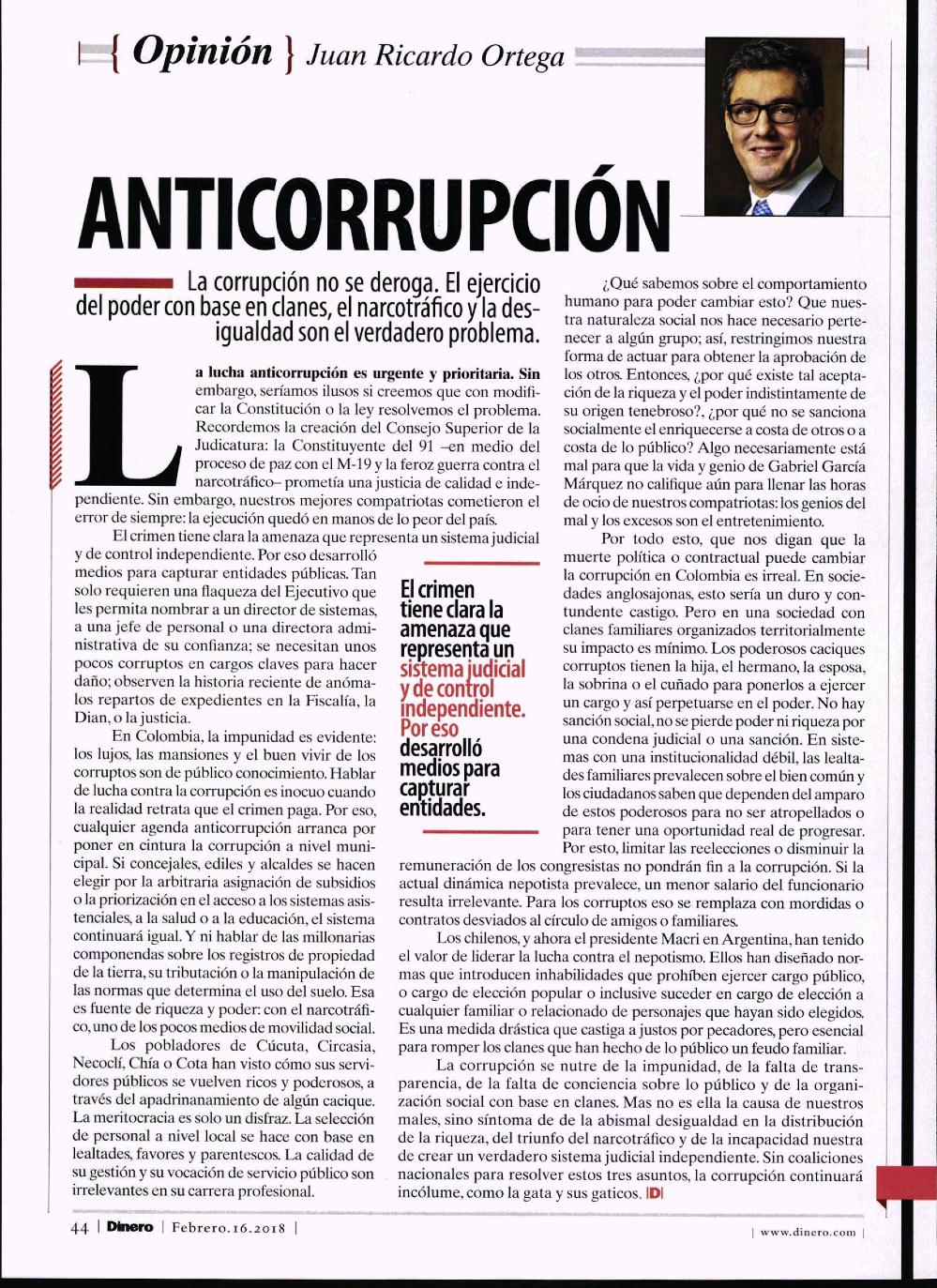 { Opinión } Juan Ricardo Ortega

ANTICORRUPCIÓN

La corrupción no se deroga. El ejercicio del poder con base en clanes, el narcotráfico y la desigualdad son el verdadero problema.

La lucha anticorrupción es urgente y prioritaria. Sin embargo, seríamos ilusos si creemos que con modificar la Constitución o la ley resolvemos el problema. Recordemos la creación del Consejo Superior de la Judicatura: la Constituyente del 91 –en medio del proceso de paz con el M-19 y la feroz guerra contra el narcotráfico– prometía una justicia de calidad e independiente. Sin embargo, nuestros mejores compatriotas cometieron el error de siempre: la ejecución quedó en manos de lo peor del país.

El crimen tiene clara la amenaza que representa un sistema judicial y de control independiente. Por eso desarrolló medios para capturar entidades públicas. Tan solo requieren una flaqueza del Ejecutivo que les permita nombrar a un director de sistemas, a una jefe de personal o una directora administrativa de su confianza; se necesitan unos pocos corruptos en cargos claves para hacer daño; observen la historia reciente de anómalos repartos de expedientes en la Fiscalía, la Dian, o la justicia.

En Colombia, la impunidad es evidente: los lujos, las mansiones y el buen vivir de los corruptos son de público conocimiento. Hablar de lucha contra la corrupción es inocuo cuando la realidad retrata que el crimen paga. Por eso, cualquier agenda anticorrupción arranca por poner en cintura la corrupción a nivel municipal. Si concejales, ediles y alcaldes se hacen elegir por la arbitraria asignación de subsidios o la priorización en el acceso a los sistemas asistenciales, a la salud o a la educación, el sistema continuará igual. Y ni hablar de las millonarias componendas sobre los registros de propiedad de la tierra, su tributación o la manipulación de las normas que determina el uso del suelo. Esa es fuente de riqueza y poder: con el narcotráfico, uno de los pocos medios de movilidad social.

Los pobladores de Cúcuta, Circasia, Necoclí, Chía o Cota han visto cómo sus servidores públicos se vuelven ricos y poderosos, a través del apadrinanamiento de algún cacique. La meritocracia es solo un disfraz. La selección de personal a nivel local se hace con base en lealtades, favores y parentescos. La calidad de su gestión y su vocación de servicio público son irrelevantes en su carrera profesional.

El crimen tiene clara la amenaza que representa un sistema judicial y de control independiente. Por eso desarrolló medios para capturar entidades.

¿Qué sabemos sobre el comportamiento humano para poder cambiar esto? Que nuestra naturaleza social nos hace necesario pertenecer a algún grupo; así, restringimos nuestra forma de actuar para obtener la aprobación de los otros. Entonces, ¿por qué existe tal aceptación de la riqueza y el poder indistintamente de su origen tenebroso?, ¿por qué no se sanciona socialmente el enriquecerse a costa de otros o a costa de lo público? Algo necesariamente está mal para que la vida y genio de Gabriel García Márquez no califique aún para llenar las horas de ocio de nuestros compatriotas: los genios del mal y los excesos son el entretenimiento.

Por todo esto, que nos digan que la muerte política o contractual puede cambiar la corrupción en Colombia es irreal. En sociedades anglosajonas, esto sería un duro y contundente castigo. Pero en una sociedad con clanes familiares organizados territorialmente su impacto es mínimo. Los poderosos caciques corruptos tienen la hija, el hermano, la esposa, la sobrina o el cuñado para ponerlos a ejercer un cargo y así perpetuarse en el poder. No hay sanción social, no se pierde poder ni riqueza por una condena judicial o una sanción. En sistemas con una institucionalidad débil, las lealtades familiares prevalecen sobre el bien común y los ciudadanos saben que dependen del amparo de estos poderosos para no ser atropellados o para tener una oportunidad real de progresar. Por esto, limitar las reelecciones o disminuir la remuneración de los congresistas no pondrán fin a la corrupción. Si la actual dinámica nepotista prevalece, un menor salario del funcionario resulta irrelevante. Para los corruptos eso se remplaza con mordidas o contratos desviados al círculo de amigos o familiares.

Los chilenos, y ahora el presidente Macri en Argentina, han tenido el valor de liderar la lucha contra el nepotismo. Ellos han diseñado normas que introducen inhabilidades que prohíben ejercer cargo público, o cargo de elección popular o inclusive suceder en cargo de elección a cualquier familiar o relacionado de personajes que hayan sido elegidos. Es una medida drástica que castiga a justos por pecadores, pero esencial para romper los clanes que han hecho de lo público un feudo familiar.

La corrupción se nutre de la impunidad, de la falta de transparencia, de la falta de conciencia sobre lo público y de la organización social con base en clanes. Mas no es ella la causa de nuestros males, sino síntoma de de la abismal desigualdad en la distribución de la riqueza, del triunfo del narcotráfico y de la incapacidad nuestra de crear un verdadero sistema judicial independiente. Sin coaliciones nacionales para resolver estos tres asuntos, la corrupción continuará incólume, como la gata y sus gaticos. D

44 | Dinero | Febrero.16.2018 |

| www.dinero.com |